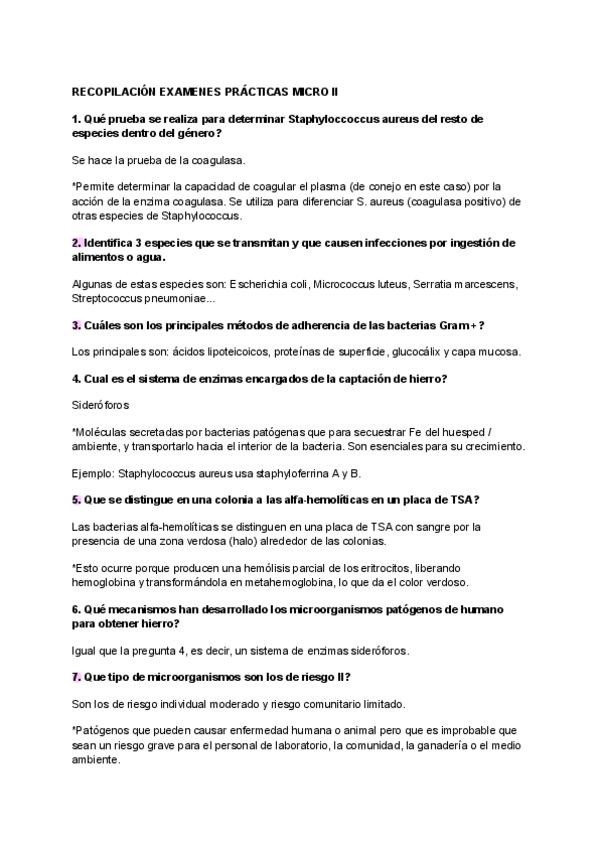 RECOPILACIÓN EXAMENES PRÁCTICAS MICRO II

1. Qué prueba se realiza para determinar Staphyloccoccus aureus del resto de especies dentro del género?

Se hace la prueba de la coagulasa.

*Permite determinar la capacidad de coagular el plasma (de conejo en este caso) por la acción de la enzima coagulasa. Se utiliza para diferenciar S. aureus (coagulasa positivo) de otras especies de Staphylococcus.

2. Identifica 3 especies que se transmitan y que causen infecciones por ingestión de alimentos o agua.

Algunas de estas especies son: Escherichia coli, Micrococcus luteus, Serratia marcescens, Streptococcus pneumoniae...

3. Cuáles son los principales métodos de adherencia de las bacterias Gram+?

Los principales son: ácidos lipoteicoicos, proteínas de superficie, glucocálix y capa mucosa.

4. Cual es el sistema de enzimas encargados de la captación de hierro?

Sideróforos

*Moléculas secretadas por bacterias patógenas que para secuestrar Fe del huesped / ambiente, y transportarlo hacia el interior de la bacteria. Son esenciales para su crecimiento.

Ejemplo: Staphylococcus aureus usa staphyloferrina A y B.

5. Que se distingue en una colonia a las alfa-hemolíticas en un placa de TSA?

Las bacterias alfa-hemolíticas se distinguen en una placa de TSA con sangre por la presencia de una zona verdosa (halo) alrededor de las colonias.

*Esto ocurre porque producen una hemólisis parcial de los eritrocitos, liberando hemoglobina y transformándola en metahemoglobina, lo que da el color verdoso.

6. Qué mecanismos han desarrollado los microorganismos patógenos de humano para obtener hierro?

Igual que la pregunta 4, es decir, un sistema de enzimas sideróforos.

7. Que tipo de microorganismos son los de riesgo II?

Son los de riesgo individual moderado y riesgo comunitario limitado.

*Patógenos que pueden causar enfermedad humana o animal pero que es improbable que sean un riesgo grave para el personal de laboratorio, la comunidad, la ganadería o el medio ambiente.